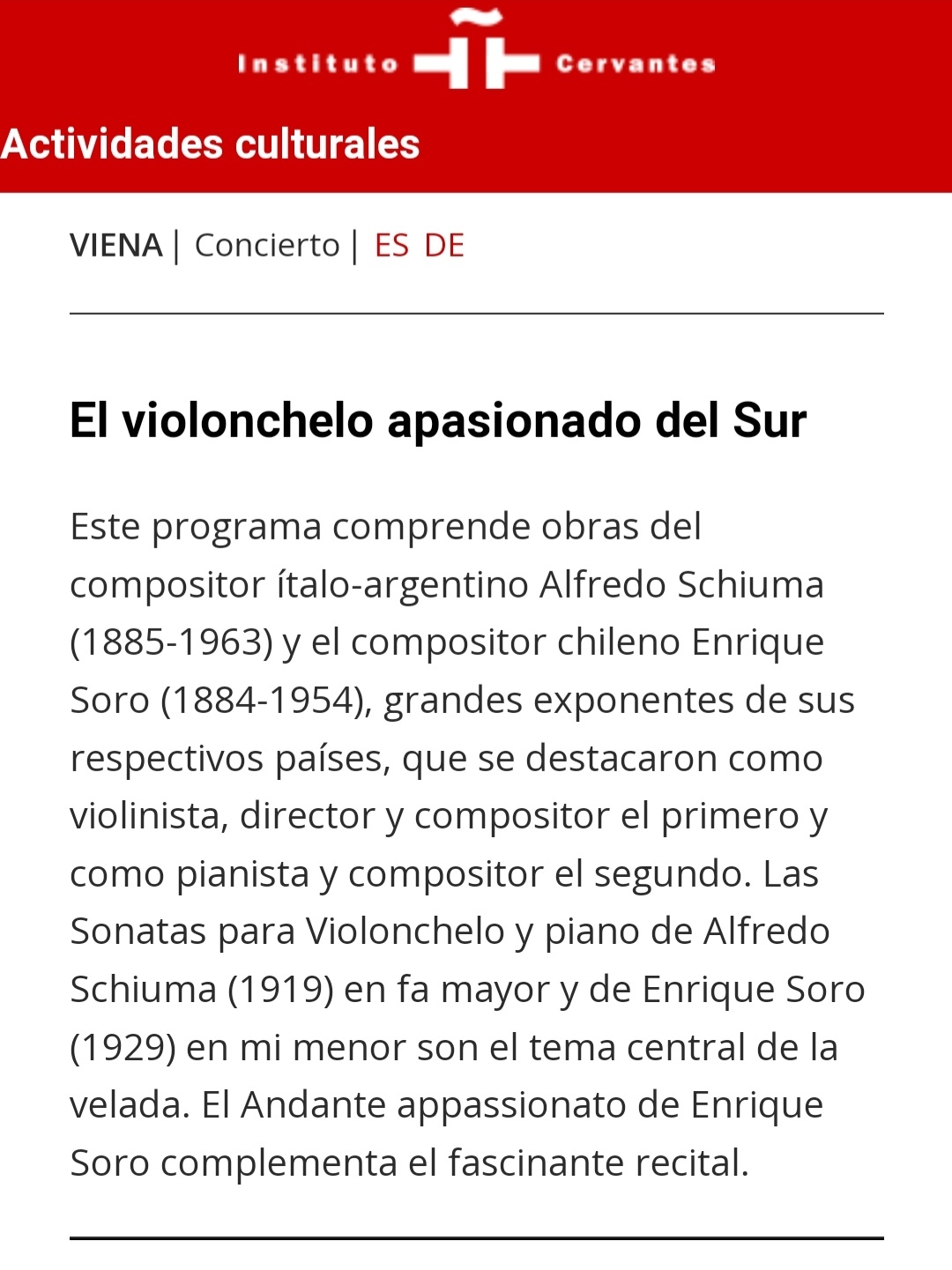 Instituto Cervantes

Actividades culturales

VIENA | Concierto | ES DE

El violonchelo apasionado del Sur

Este programa comprende obras del compositor ítalo-argentino Alfredo Schiuma (1885-1963) y el compositor chileno Enrique Soro (1884-1954), grandes exponentes de sus respectivos países, que se destacaron como violinista, director y compositor el primero y como pianista y compositor el segundo. Las Sonatas para Violonchelo y piano de Alfredo Schiuma (1919) en fa mayor y de Enrique Soro (1929) en mi menor son el tema central de la velada. El Andante appassionato de Enrique Soro complementa el fascinante recital.